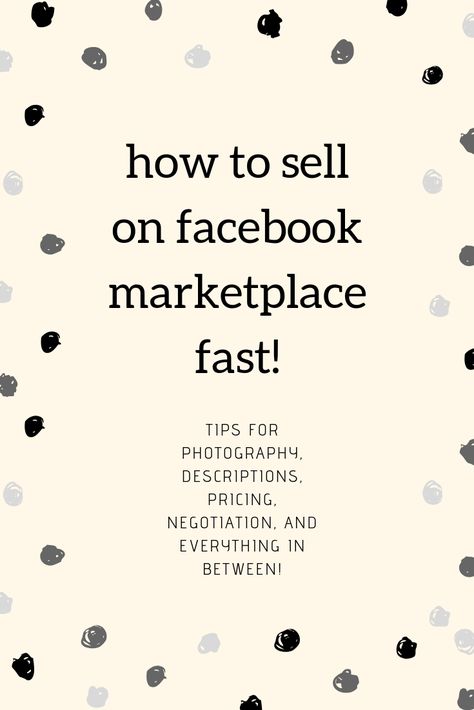 how to sell on facebook marketplace fast!

TIPS FOR PHOTOGRAPHY, DESCRIPTIONS, PRICING, NEGOTIATION, AND EVERYTHING IN BETWEEN!